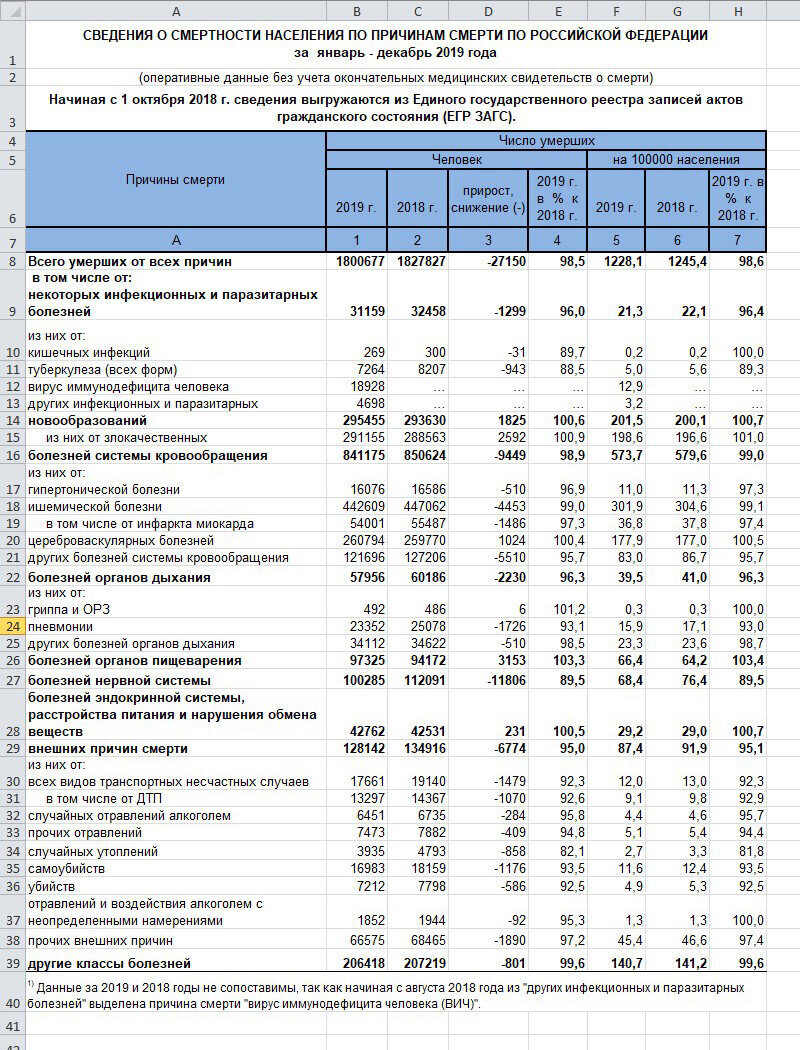 | | A | B | C | D | E | F | G | H |
|---|---|---|---|---|---|---|---|---|
| 1 | СВЕДЕНИЯ О СМЕРТНОСТИ НАСЕЛЕНИЯ ПО ПРИЧИНАМ СМЕРТИ ПО РОССИЙСКОЙ ФЕДЕРАЦИИ за январь - декабрь 2019 года | | | | | | | |
| 2 | (оперативные данные без учета окончательных медицинских свидетельств о смерти) | | | | | | | |
| 3 | Начиная с 1 октября 2018 г. сведения выгружаются из Единого государственного реестра записей актов гражданского состояния (ЕГР ЗАГС). | | | | | | | |
| 4 | Причины смерти | Число умерших | | | | | | |
| 5 | | Человек | | | | на 100000 населения | | |
| 6 | | 2019 г. | 2018 г. | прирост, снижение (-) | 2019 г. в % к 2018 г. | 2019 г. | 2018 г. | 2019 г. в % к 2018 г. |
| 7 | А | 1 | 2 | 3 | 4 | 5 | 6 | 7 |
| 8 | Всего умерших от всех причин | 1800677 | 1827827 | -27150 | 98,5 | 1228,1 | 1245,4 | 98,6 |
| 9 | в том числе от: некоторых инфекционных и паразитарных болезней | 31159 | 32458 | -1299 | 96,0 | 21,3 | 22,1 | 96,4 |
| 10 | из них от: кишечных инфекций | 269 | 300 | -31 | 89,7 | 0,2 | 0,2 | 100,0 |
| 11 | туберкулеза (всех форм) | 7264 | 8207 | -943 | 88,5 | 5,0 | 5,6 | 89,3 |
| 12 | вирус иммунодефицита человека | 18928 | ... | ... | ... | 12,9 | ... | ... |
| 13 | других инфекционных и паразитарных | 4698 | ... | ... | ... | 3,2 | ... | ... |
| 14 | новообразований | 295455 | 293630 | 1825 | 100,6 | 201,5 | 200,1 | 100,7 |
| 15 | из них от злокачественных | 291155 | 288563 | 2592 | 100,9 | 198,6 | 196,6 | 101,0 |
| 16 | болезней системы кровообращения | 841175 | 850624 | -9449 | 98,9 | 573,7 | 579,6 | 99,0 |
| 17 | из них от: гипертонической болезни | 16076 | 16586 | -510 | 96,9 | 11,0 | 11,3 | 97,3 |
| 18 | ишемической болезни | 442609 | 447062 | -4453 | 99,0 | 301,9 | 304,6 | 99,1 |
| 19 | в том числе от инфаркта миокарда | 54001 | 55487 | -1486 | 97,3 | 36,8 | 37,8 | 97,4 |
| 20 | цереброваскулярных болезней | 260794 | 259770 | 1024 | 100,4 | 177,9 | 177,0 | 100,5 |
| 21 | других болезней системы кровообращения | 121696 | 127206 | -5510 | 95,7 | 83,0 | 86,7 | 95,7 |
| 22 | болезней органов дыхания | 57956 | 60186 | -2230 | 96,3 | 39,5 | 41,0 | 96,3 |
| 23 | из них от: гриппа и ОРЗ | 492 | 486 | 6 | 101,2 | 0,3 | 0,3 | 100,0 |
| 24 | пневмонии | 23352 | 25078 | -1726 | 93,1 | 15,9 | 17,1 | 93,0 |
| 25 | других болезней органов дыхания | 34112 | 34622 | -510 | 98,5 | 23,3 | 23,6 | 98,7 |
| 26 | болезней органов пищеварения | 97325 | 94172 | 3153 | 103,3 | 66,4 | 64,2 | 103,4 |
| 27 | болезней нервной системы | 100285 | 112091 | -11806 | 89,5 | 68,4 | 76,4 | 89,5 |
| 28 | болезней эндокринной системы, расстройства питания и нарушения обмена веществ | 42762 | 42531 | 231 | 100,5 | 29,2 | 29,0 | 100,7 |
| 29 | внешних причин смерти | 128142 | 134916 | -6774 | 95,0 | 87,4 | 91,9 | 95,1 |
| 30 | из них от: всех видов транспортных несчастных случаев | 17661 | 19140 | -1479 | 92,3 | 12,0 | 13,0 | 92,3 |
| 31 | в том числе от ДТП | 13297 | 14367 | -1070 | 92,6 | 9,1 | 9,8 | 92,9 |
| 32 | случайных отравлений алкоголем | 6451 | 6735 | -284 | 95,8 | 4,4 | 4,6 | 95,7 |
| 33 | прочих отравлений | 7473 | 7882 | -409 | 94,8 | 5,1 | 5,4 | 94,4 |
| 34 | случайных утоплений | 3935 | 4793 | -858 | 82,1 | 2,7 | 3,3 | 81,8 |
| 35 | самоубийств | 16983 | 18159 | -1176 | 93,5 | 11,6 | 12,4 | 93,5 |
| 36 | убийств | 7212 | 7798 | -586 | 92,5 | 4,9 | 5,3 | 92,5 |
| 37 | отравлений и воздействия алкоголем с неопределенными намерениями | 1852 | 1944 | -92 | 95,3 | 1,3 | 1,3 | 100,0 |
| 38 | прочих внешних причин | 66575 | 68465 | -1890 | 97,2 | 45,4 | 46,6 | 97,4 |
| 39 | другие классы болезней | 206418 | 207219 | -801 | 99,6 | 140,7 | 141,2 | 99,6 |
| 40 | $^{1)}$ Данные за 2019 и 2018 годы не сопоставимы, так как начиная с августа 2018 года из "других инфекционных и паразитарных болезней" выделена причина смерти "вирус иммунодефицита человека (ВИЧ)". | | | | | | | |
| 41 | | | | | | | | |